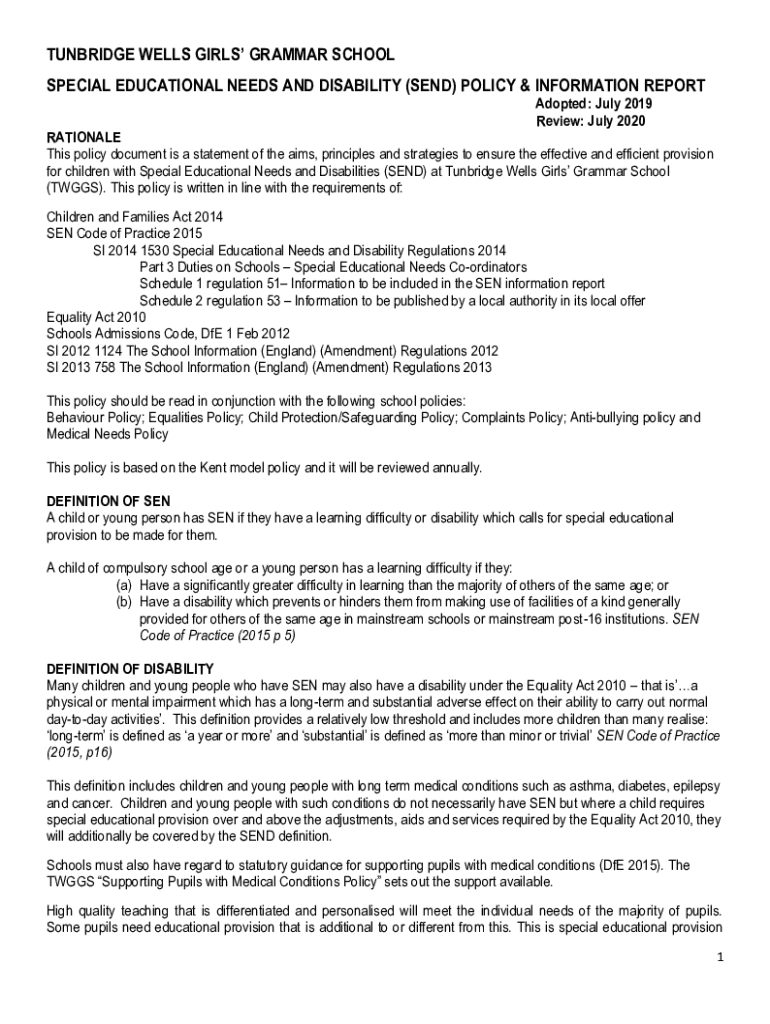 TUNBRIDGE WELLS GIRLS' GRAMMAR SCHOOL

SPECIAL EDUCATIONAL NEEDS AND DISABILITY (SEND) POLICY & INFORMATION REPORT

Adopted: July 2019
Review: July 2020

RATIONALE
This policy document is a statement of the aims, principles and strategies to ensure the effective and efficient provision for children with Special Educational Needs and Disabilities (SEND) at Tunbridge Wells Girls' Grammar School (TWGGS). This policy is written in line with the requirements of:

Children and Families Act 2014
SEN Code of Practice 2015
SI 2014 1530 Special Educational Needs and Disability Regulations 2014
Part 3 Duties on Schools – Special Educational Needs Co-ordinators
Schedule 1 regulation 51– Information to be included in the SEN information report
Schedule 2 regulation 53 – Information to be published by a local authority in its local offer
Equality Act 2010
Schools Admissions Code, DfE 1 Feb 2012
SI 2012 1124 The School Information (England) (Amendment) Regulations 2012
SI 2013 758 The School Information (England) (Amendment) Regulations 2013

This policy should be read in conjunction with the following school policies:
Behaviour Policy; Equalities Policy; Child Protection/Safeguarding Policy; Complaints Policy; Anti-bullying policy and Medical Needs Policy

This policy is based on the Kent model policy and it will be reviewed annually.

DEFINITION OF SEN
A child or young person has SEN if they have a learning difficulty or disability which calls for special educational provision to be made for them.

A child of compulsory school age or a young person has a learning difficulty if they:
(a) Have a significantly greater difficulty in learning than the majority of others of the same age; or
(b) Have a disability which prevents or hinders them from making use of facilities of a kind generally provided for others of the same age in mainstream schools or mainstream post-16 institutions. SEN Code of Practice (2015 p 5)

DEFINITION OF DISABILITY
Many children and young people who have SEN may also have a disability under the Equality Act 2010 – that is'…a physical or mental impairment which has a long-term and substantial adverse effect on their ability to carry out normal day-to-day activities'. This definition provides a relatively low threshold and includes more children than many realise: 'long-term' is defined as 'a year or more' and 'substantial' is defined as 'more than minor or trivial' SEN Code of Practice (2015, p16)

This definition includes children and young people with long term medical conditions such as asthma, diabetes, epilepsy and cancer. Children and young people with such conditions do not necessarily have SEN but where a child requires special educational provision over and above the adjustments, aids and services required by the Equality Act 2010, they will additionally be covered by the SEND definition.

Schools must also have regard to statutory guidance for supporting pupils with medical conditions (DfE 2015). The TWGGS "Supporting Pupils with Medical Conditions Policy" sets out the support available.

High quality teaching that is differentiated and personalised will meet the individual needs of the majority of pupils. Some pupils need educational provision that is additional to or different from this. This is special educational provision

1